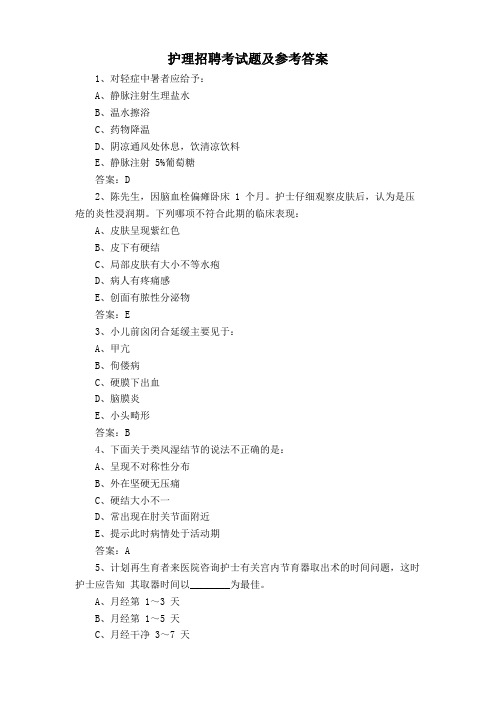 护理招聘考试题及参考答案

1、对轻症中暑者应给予:

A、静脉注射生理盐水

B、温水擦浴

C、药物降温

D、阴凉通风处休息，饮清凉饮料

E、静脉注射 5%葡萄糖

答案：D

2、陈先生，因脑血栓偏瘫卧床 1 个月。护士仔细观察皮肤后，认为是压疮的炎性浸润期。下列哪项不符合此期的临床表现:

A、皮肤呈现紫红色

B、皮下有硬结

C、局部皮肤有大小不等水疱

D、病人有疼痛感

E、创面有脓性分泌物

答案：E

3、小儿前囟闭合延缓主要见于:

A、甲亢

B、佝偻病

C、硬膜下出血

D、脑膜炎

E、小头畸形

答案：B

4、下面关于类风湿结节的说法不正确的是:

A、呈现不对称性分布

B、外在坚硬无压痛

C、硬结大小不一

D、常出现在肘关节面附近

E、提示此时病情处于活动期

答案：A

5、计划再生育者来医院咨询护士有关宫内节育器取出术的时间问题，这时护士应告知 其取器时间以________为最佳。

A、月经第 1～3 天

B、月经第 1～5 天

C、月经干净 3～7 天